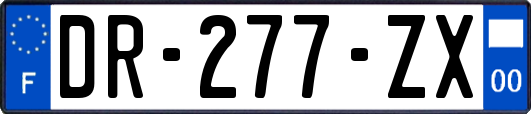 F
DR-277-ZX
00